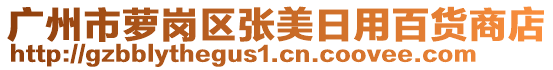 广州市萝岗区张美日用百货商店
http://gzbblythegus1.cn.coovee.com